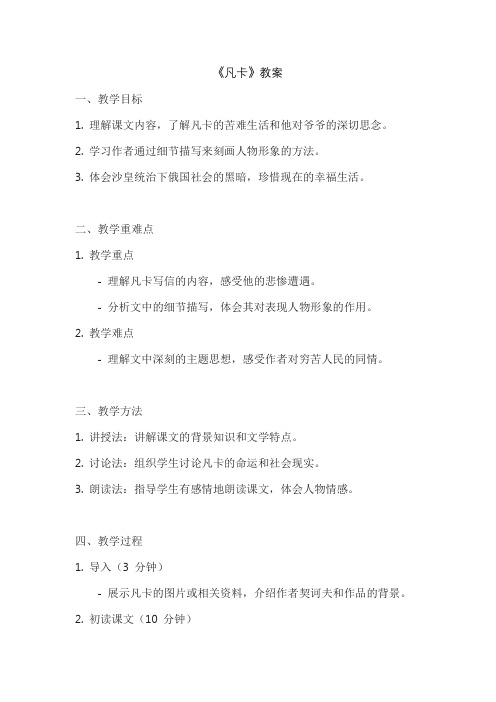 《凡卡》教案

一、教学目标

1. 理解课文内容，了解凡卡的苦难生活和他对爷爷的深切思念。

2. 学习作者通过细节描写来刻画人物形象的方法。

3. 体会沙皇统治下俄国社会的黑暗，珍惜现在的幸福生活。

二、教学重难点

1. 教学重点

- 理解凡卡写信的内容，感受他的悲惨遭遇。

- 分析文中的细节描写，体会其对表现人物形象的作用。

2. 教学难点

- 理解文中深刻的主题思想，感受作者对穷苦人民的同情。

三、教学方法

1. 讲授法：讲解课文的背景知识和文学特点。

2. 讨论法：组织学生讨论凡卡的命运和社会现实。

3. 朗读法：指导学生有感情地朗读课文，体会人物情感。

四、教学过程

1. 导入（3 分钟）

- 展示凡卡的图片或相关资料，介绍作者契诃夫和作品的背景。

2. 初读课文（10 分钟）